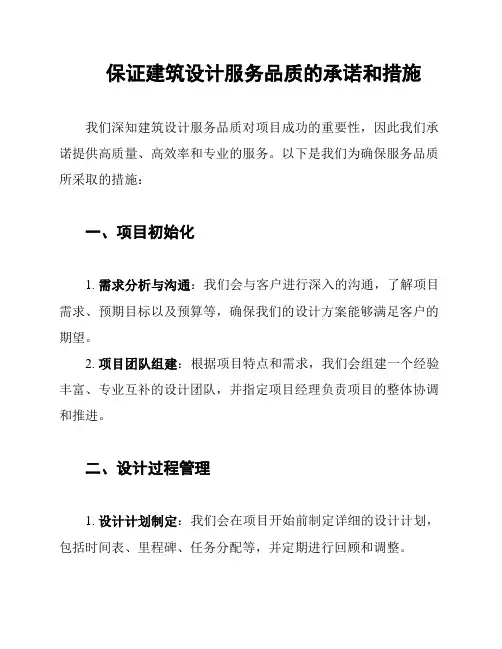 保证建筑设计服务品质的承诺和措施

我们深知建筑设计服务品质对项目成功的重要性，因此我们承诺提供高质量、高效率和专业的服务。以下是我们为确保服务品质所采取的措施：

一、项目初始化

1. 需求分析与沟通：我们会与客户进行深入的沟通，了解项目需求、预期目标以及预算等，确保我们的设计方案能够满足客户的期望。

2. 项目团队组建：根据项目特点和需求，我们会组建一个经验丰富、专业互补的设计团队，并指定项目经理负责项目的整体协调和推进。

二、设计过程管理

1. 设计计划制定：我们会在项目开始前制定详细的设计计划，包括时间表、里程碑、任务分配等，并定期进行回顾和调整。